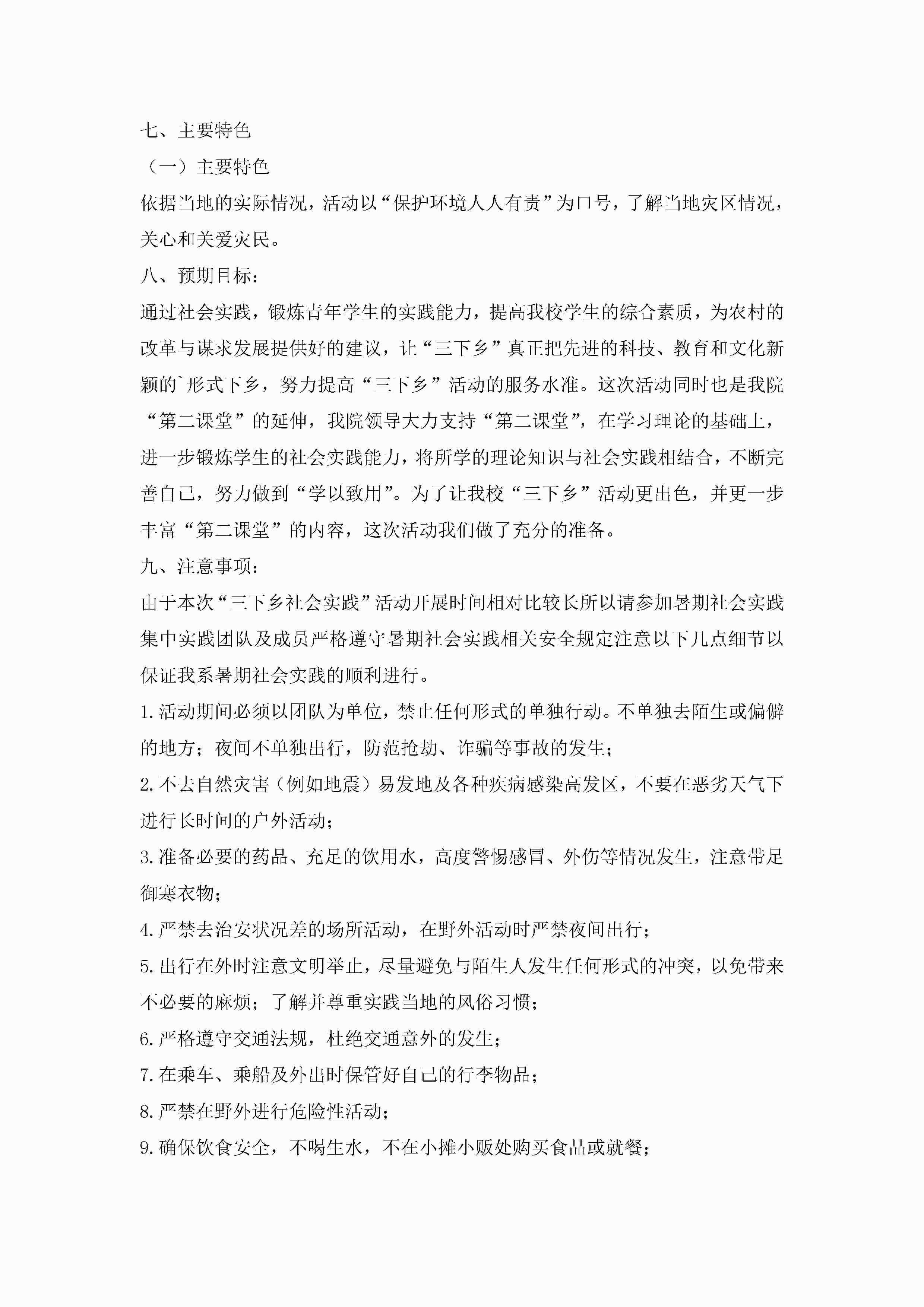 七、主要特色

（一）主要特色

依据当地的实际情况，活动以“保护环境人人有责”为口号，了解当地灾区情况，关心和关爱灾民。

八、预期目标：

通过社会实践，锻炼青年学生的实践能力，提高我校学生的综合素质，为农村的改革与谋求发展提供好的建议，让“三下乡”真正把先进的科技、教育和文化新颖的`形式下乡，努力提高“三下乡”活动的服务水准。这次活动同时也是我院“第二课堂”的延伸，我院领导大力支持“第二课堂”，在学习理论的基础上，进一步锻炼学生的社会实践能力，将所学的理论知识与社会实践相结合，不断完善自己，努力做到“学以致用”。为了让我校“三下乡”活动更出色，并更一步丰富“第二课堂”的内容，这次活动我们做了充分的准备。

九、注意事项：

由于本次“三下乡社会实践”活动开展时间相对比较长所以请参加暑期社会实践集中实践团队及成员严格遵守暑期社会实践相关安全规定注意以下几点细节以保证我系暑期社会实践的顺利进行。

1.活动期间必须以团队为单位，禁止任何形式的单独行动。不单独去陌生或偏僻的地方；夜间不单独出行，防范抢劫、诈骗等事故的发生；

2.不去自然灾害（例如地震）易发地及各种疾病感染高发区，不要在恶劣天气下进行长时间的户外活动；

3.准备必要的药品、充足的饮用水，高度警惕感冒、外伤等情况发生，注意带足御寒衣物；

4.严禁去治安状况差的场所活动，在野外活动时严禁夜间出行；

5.出行在外时注意文明举止，尽量避免与陌生人发生任何形式的冲突，以免带来不必要的麻烦；了解并尊重实践当地的风俗习惯；

6.严格遵守交通法规，杜绝交通意外的发生；

7.在乘车、乘船及外出时保管好自己的行李物品；

8.严禁在野外进行危险性活动；

9.确保饮食安全，不喝生水，不在小摊小贩处购买食品或就餐；